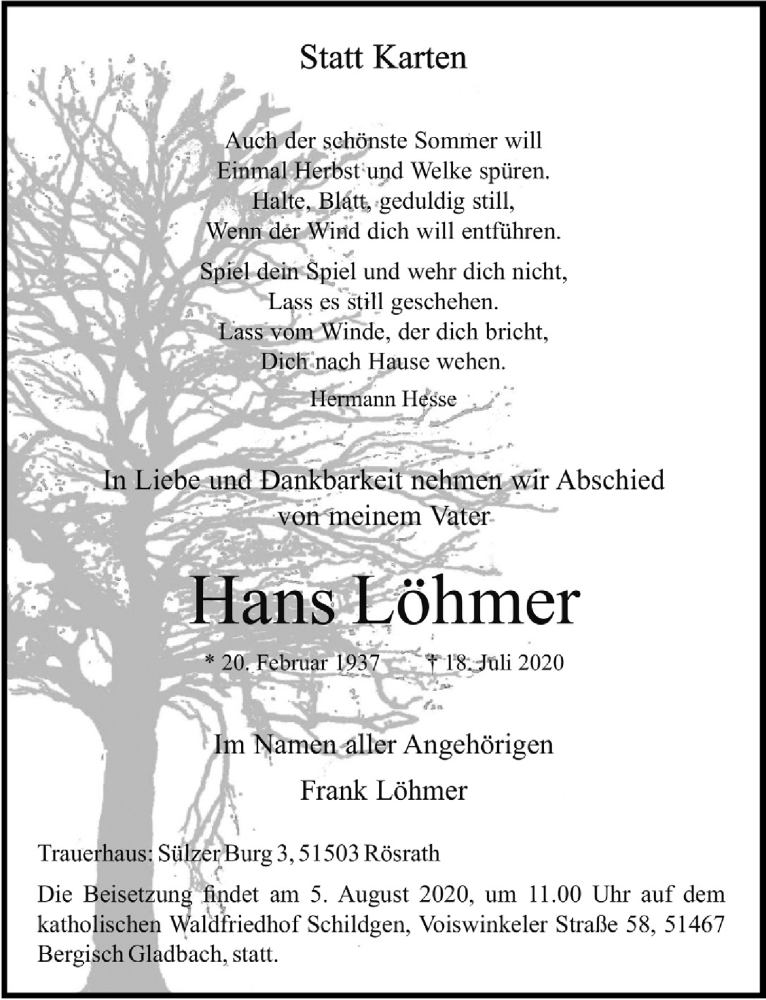 Statt Karten

Auch der schönste Sommer will
Einmal Herbst und Welke spüren.
Halte, Blatt, geduldig still,
Wenn der Wind dich will entführen.

Spiel dein Spiel und wehr dich nicht,
Lass es still geschehen.
Lass vom Winde, der dich bricht,
Dich nach Hause wehen.

Hermann Hesse

In Liebe und Dankbarkeit nehmen wir Abschied
von meinem Vater

Hans Löhmer

* 20. Februar 1937 † 18. Juli 2020

Im Namen aller Angehörigen

Frank Löhmer

Trauerhaus: Sülzer Burg 3, 51503 Rösrath

Die Beisetzung findet am 5. August 2020, um 11.00 Uhr auf dem katholischen Waldfriedhof Schildgen, Voiswinkeler Straße 58, 51467 Bergisch Gladbach, statt.